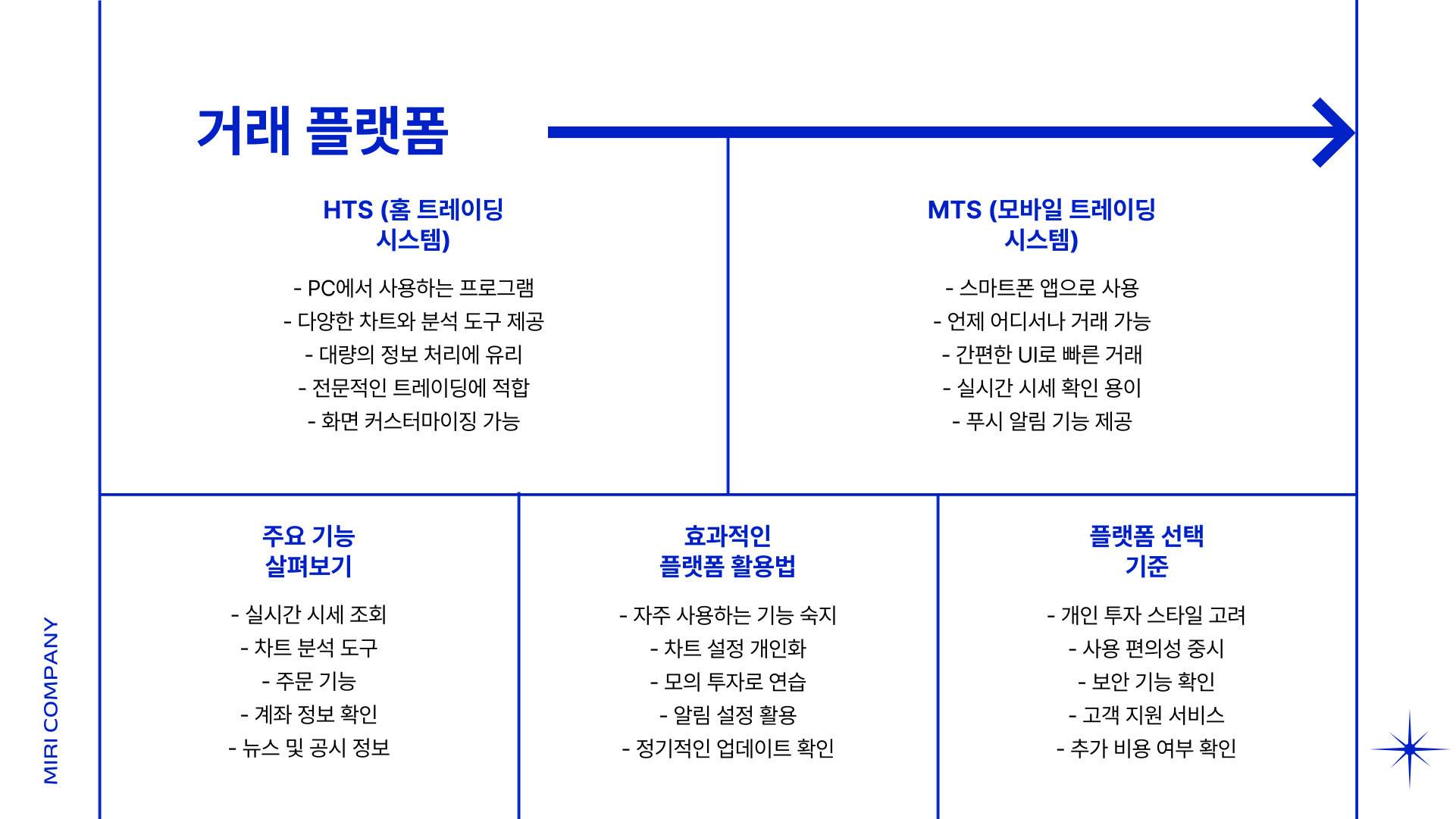 거래 플랫폼

HTS (홈 트레이딩 시스템)

- PC에서 사용하는 프로그램
- 다양한 차트와 분석 도구 제공
- 대량의 정보 처리에 유리
- 전문적인 트레이딩에 적합
- 화면 커스터마이징 가능

MTS (모바일 트레이딩 시스템)

- 스마트폰 앱으로 사용
- 언제 어디서나 거래 가능
- 간편한 UI로 빠른 거래
- 실시간 시세 확인 용이
- 푸시 알림 기능 제공

주요 기능 살펴보기

- 실시간 시세 조회
- 차트 분석 도구
- 주문 기능
- 계좌 정보 확인
- 뉴스 및 공시 정보

효과적인 플랫폼 활용법

- 자주 사용하는 기능 숙지
- 차트 설정 개인화
- 모의 투자로 연습
- 알림 설정 활용
- 정기적인 업데이트 확인

플랫폼 선택 기준

- 개인 투자 스타일 고려
- 사용 편의성 중시
- 보안 기능 확인
- 고객 지원 서비스
- 추가 비용 여부 확인

MIRI COMPANY